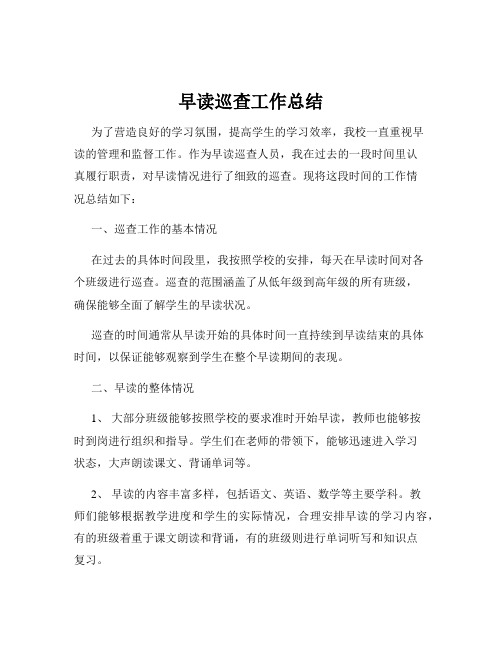 早读巡查工作总结

为了营造良好的学习氛围，提高学生的学习效率，我校一直重视早读的管理和监督工作。作为早读巡查人员，我在过去的一段时间里认真履行职责，对早读情况进行了细致的巡查。现将这段时间的工作情况总结如下：

一、巡查工作的基本情况

在过去的具体时间段里，我按照学校的安排，每天在早读时间对各个班级进行巡查。巡查的范围涵盖了从低年级到高年级的所有班级，确保能够全面了解学生的早读状况。

巡查的时间通常从早读开始的具体时间一直持续到早读结束的具体时间，以保证能够观察到学生在整个早读期间的表现。

二、早读的整体情况

1、 大部分班级能够按照学校的要求准时开始早读，教师也能够按时到岗进行组织和指导。学生们在老师的带领下，能够迅速进入学习状态，大声朗读课文、背诵单词等。

2、 早读的内容丰富多样，包括语文、英语、数学等主要学科。教师们能够根据教学进度和学生的实际情况，合理安排早读的学习内容，有的班级着重于课文朗读和背诵，有的班级则进行单词听写和知识点复习。